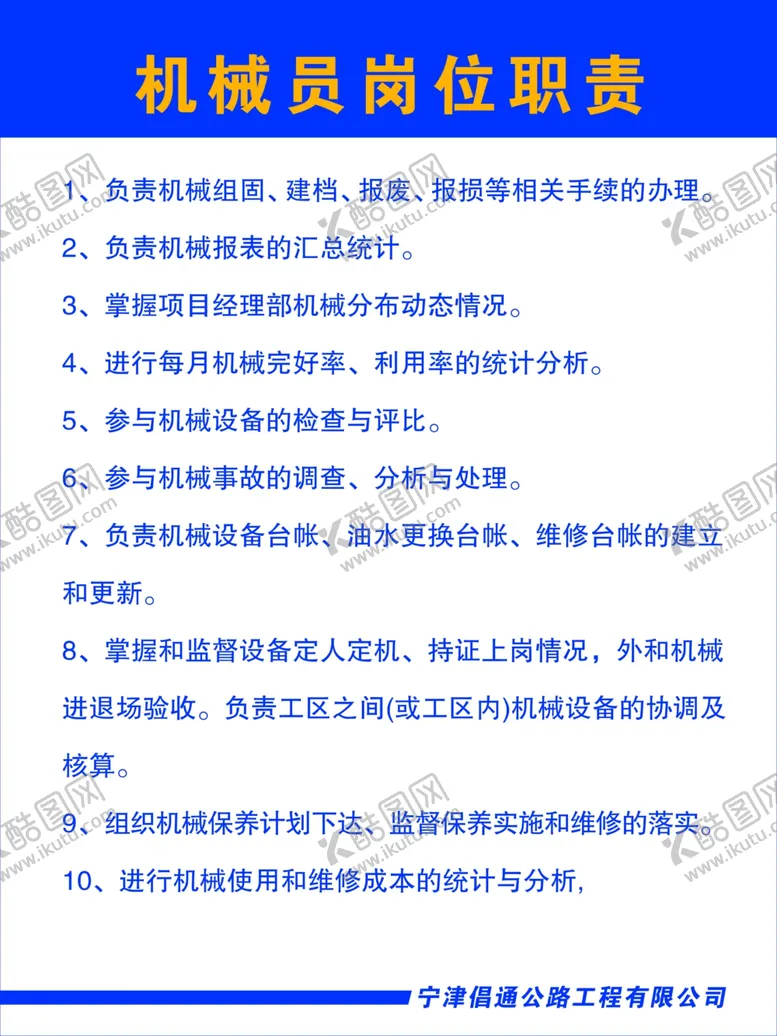 机械员岗位职责

1、负责机械组固、建档、报废、报损等相关手续的办理。

2、负责机械报表的汇总统计。

3、掌握项目经理部机械分布动态情况。

4、进行每月机械完好率、利用率的统计分析。

5、参与机械设备的检查与评比。

6、参与机械事故的调查、分析与处理。

7、负责机械设备台帐、油水更换台帐、维修台帐的建立和更新。

8、掌握和监督设备定人定机、持证上岗情况，外和机械进退场验收。负责工区之间(或工区内)机械设备的协调及核算。

9、组织机械保养计划下达、监督保养实施和维修的落实。

10、进行机械使用和维修成本的统计与分析,

宁津倡通公路工程有限公司

酷图网 www.ikutu.com